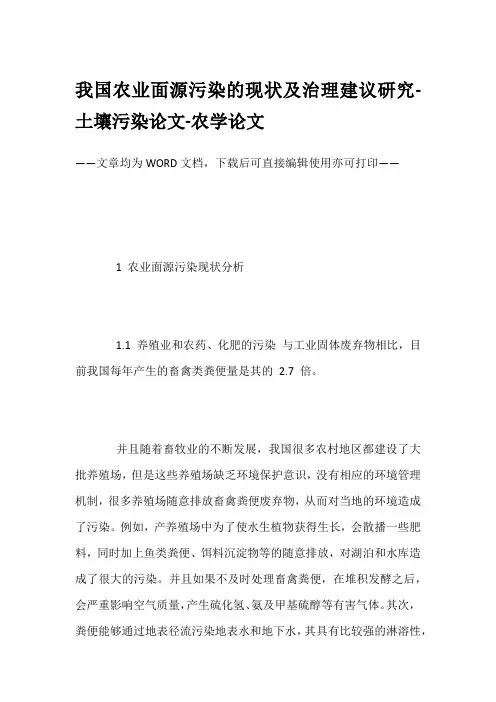 我国农业面源污染的现状及治理建议研究-土壤污染论文-农学论文

——文章均为WORD文档，下载后可直接编辑使用亦可打印——

1 农业面源污染现状分析

1.1 养殖业和农药、化肥的污染 与工业固体废弃物相比，目前我国每年产生的畜禽类粪便量是其的 2.7 倍。

并且随着畜牧业的不断发展，我国很多农村地区都建设了大批养殖场，但是这些养殖场缺乏环境保护意识，没有相应的环境管理机制，很多养殖场随意排放畜禽粪便废弃物，从而对当地的环境造成了污染。例如，产养殖场中为了使水生植物获得生长，会散播一些肥料，同时加上鱼类粪便、饵料沉淀物等的随意排放，对湖泊和水库造成了很大的污染。并且如果不及时处理畜禽粪便，在堆积发酵之后，会严重影响空气质量，产生硫化氢、氨及甲基硫醇等有害气体。其次，粪便能够通过地表径流污染地表水和地下水，其具有比较强的淋溶性，